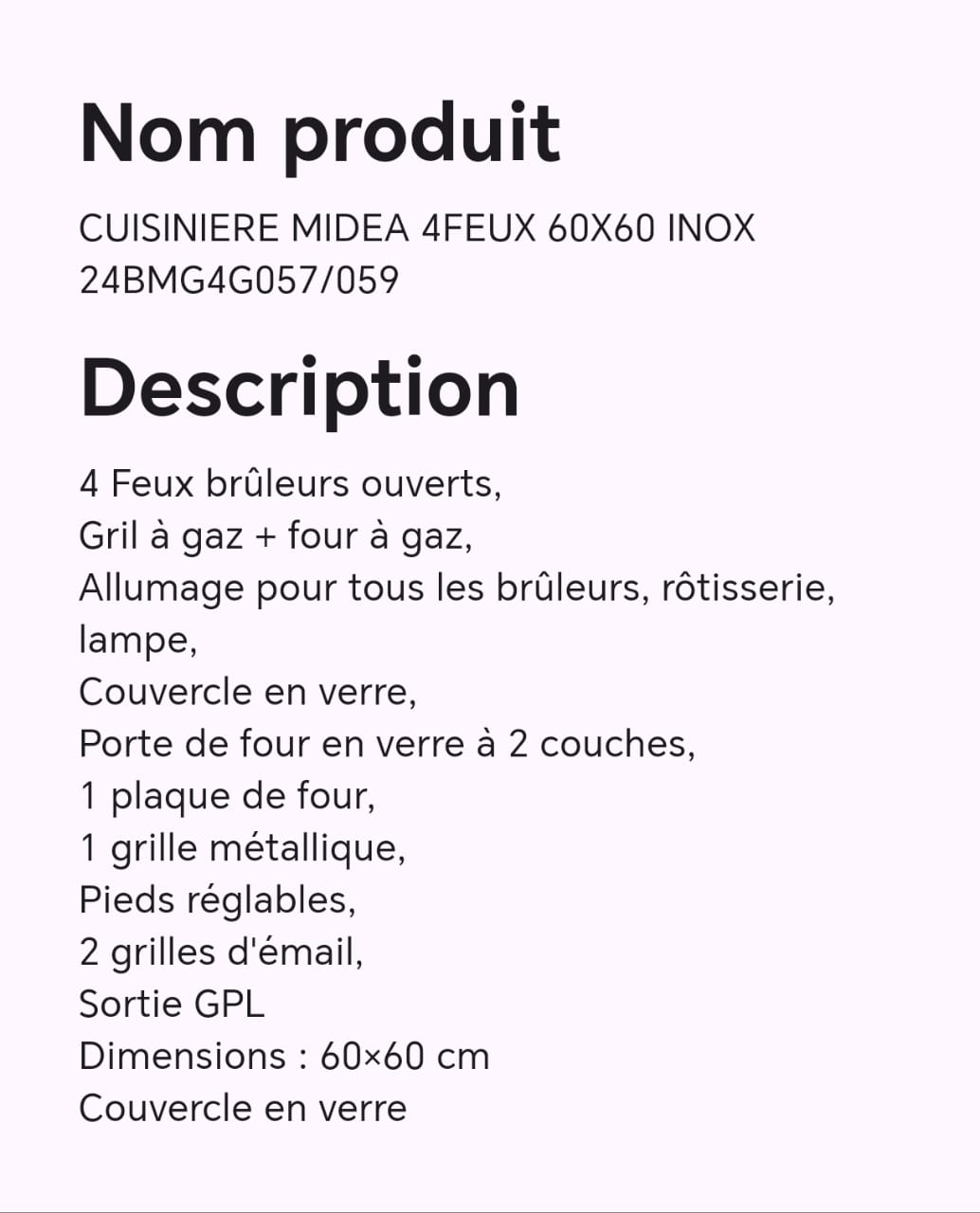 Nom produit

CUISINIERE MIDEA 4FEUX 60X60 INOX 24BMG4G057/059

Description

4 Feux brûleurs ouverts,
Gril à gaz + four à gaz,
Allumage pour tous les brûleurs, rôtisserie, lampe,
Couvercle en verre,
Porte de four en verre à 2 couches,
1 plaque de four,
1 grille métallique,
Pieds réglables,
2 grilles d'émail,
Sortie GPL
Dimensions : 60×60 cm
Couvercle en verre